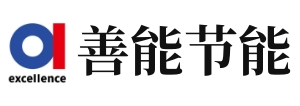 excellence
善能节能